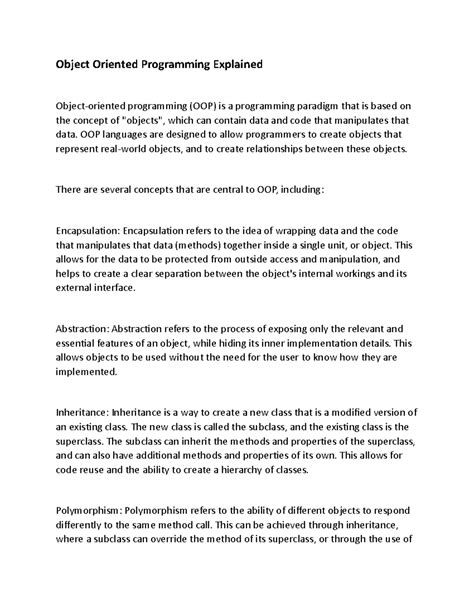 Object Oriented Programming Explained

Object-oriented programming (OOP) is a programming paradigm that is based on the concept of "objects", which can contain data and code that manipulates that data. OOP languages are designed to allow programmers to create objects that represent real-world objects, and to create relationships between these objects.

There are several concepts that are central to OOP, including:

Encapsulation: Encapsulation refers to the idea of wrapping data and the code that manipulates that data (methods) together inside a single unit, or object. This allows for the data to be protected from outside access and manipulation, and helps to create a clear separation between the object's internal workings and its external interface.

Abstraction: Abstraction refers to the process of exposing only the relevant and essential features of an object, while hiding its inner implementation details. This allows objects to be used without the need for the user to know how they are implemented.

Inheritance: Inheritance is a way to create a new class that is a modified version of an existing class. The new class is called the subclass, and the existing class is the superclass. The subclass can inherit the methods and properties of the superclass, and can also have additional methods and properties of its own. This allows for code reuse and the ability to create a hierarchy of classes.

Polymorphism: Polymorphism refers to the ability of different objects to respond differently to the same method call. This can be achieved through inheritance, where a subclass can override the method of its superclass, or through the use of